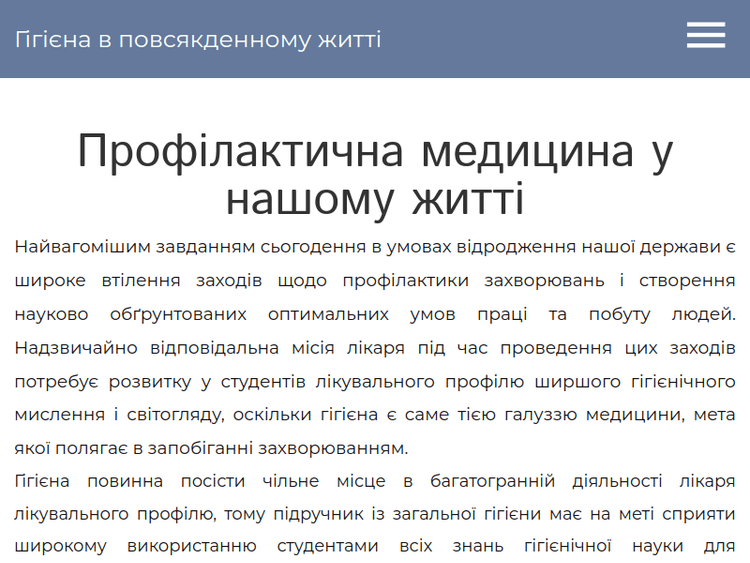 Гігієна в повсякденному житті

Профілактична медицина у нашому житті

Найвагомішим завданням сьогодення в умовах відродження нашої держави є широке втілення заходів щодо профілактики захворювань і створення науково обґрунтованих оптимальних умов праці та побуту людей. Надзвичайно відповідальна місія лікаря під час проведення цих заходів потребує розвитку у студентів лікувального профілю ширшого гігієнічного мислення і світогляду, оскільки гігієна є саме тією галуззю медицини, мета якої полягає в запобіганні захворюванням.

Гігієна повинна посісти чільне місце в багатогранній діяльності лікаря лікувального профілю, тому підручник із загальної гігієни має на меті сприяти широкому використанню студентами всіх знань гігієнічної науки для